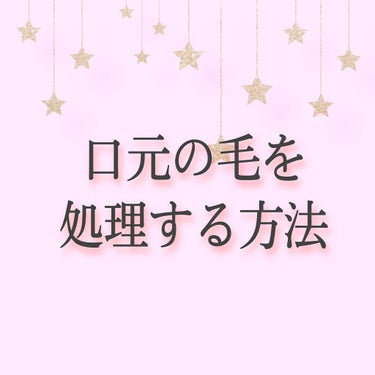 口元の毛を
処理する方法